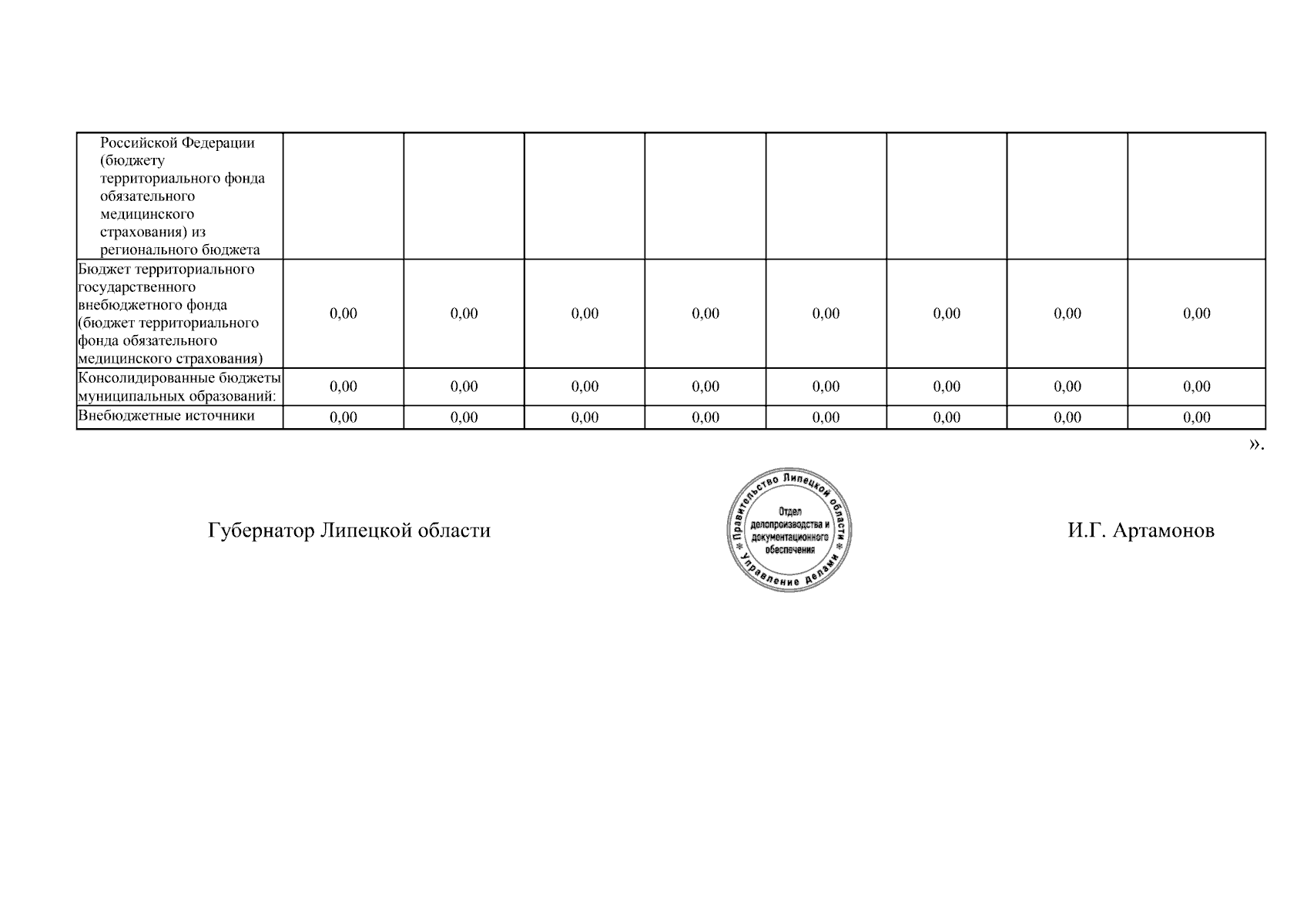 | Российской Федерации (бюджету территориального фонда обязательного медицинского страхования) из регионального бюджета | | | | | | | | |
|---|---|---|---|---|---|---|---|---|
| Бюджет территориального государственного внебюджетного фонда (бюджет территориального фонда обязательного медицинского страхования) | 0,00 | 0,00 | 0,00 | 0,00 | 0,00 | 0,00 | 0,00 | 0,00 |
| Консолидированные бюджеты муниципальных образований: | 0,00 | 0,00 | 0,00 | 0,00 | 0,00 | 0,00 | 0,00 | 0,00 |
| Внебюджетные источники | 0,00 | 0,00 | 0,00 | 0,00 | 0,00 | 0,00 | 0,00 | 0,00 |

».

Губернатор Липецкой области

Правительство Липецкой области * Управление делами * Отдел делопроизводства и документационного обеспечения

И.Г. Артамонов